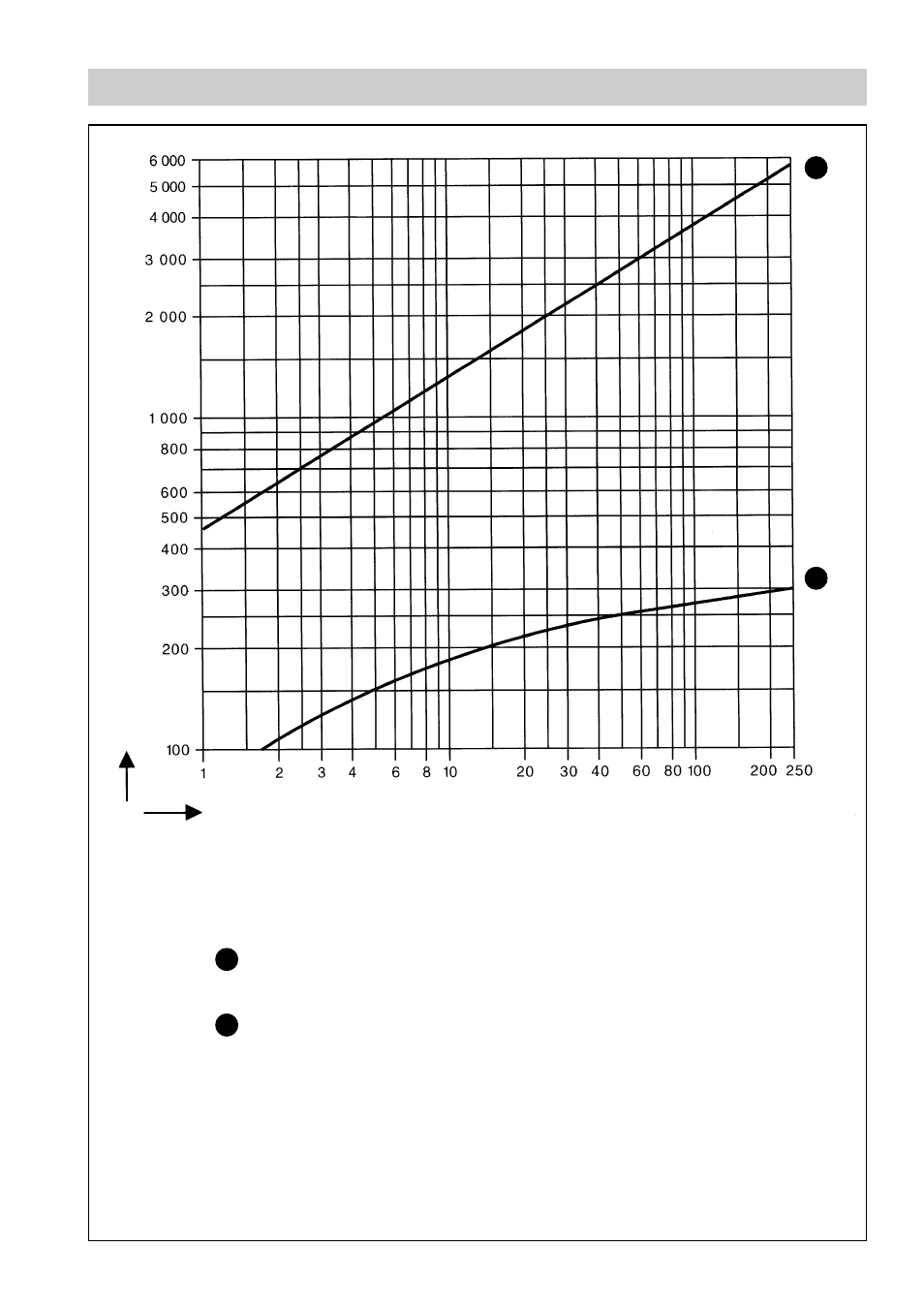 6 000
5 000
4 000
3 000
2 000
1 000
800
600
500
400
300
200
100

1 2 3 4 6 8 10 20 30 40 60 80 100 200 250